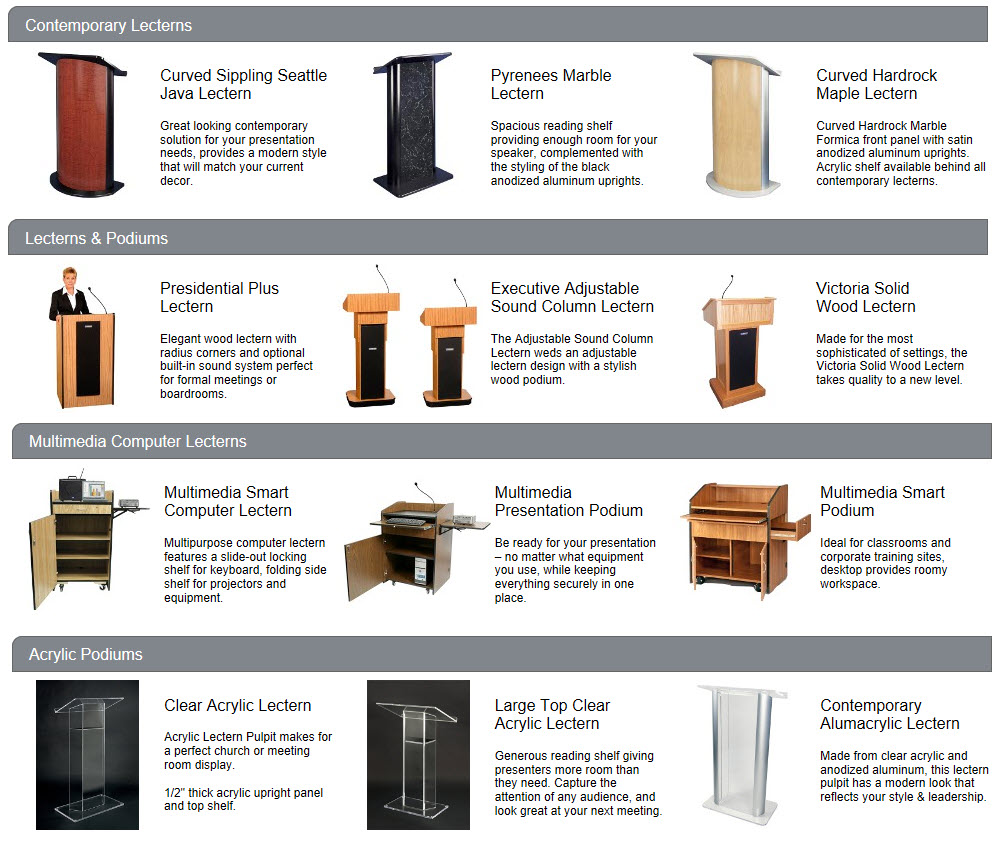 Contemporary Lecterns

Curved Sippling Seattle Java Lectern

Great looking contemporary solution for your presentation needs, provides a modern style that will match your current decor.

Pyrenees Marble Lectern

Spacious reading shelf providing enough room for your speaker, complemented with the styling of the black anodized aluminum uprights.

Curved Hardrock Maple Lectern

Curved Hardrock Marble Formica front panel with satin anodized aluminum uprights. Acrylic shelf available behind all contemporary lecterns.

Lecterns & Podiums

Presidential Plus Lectern

Elegant wood lectern with radius corners and optional built-in sound system perfect for formal meetings or boardrooms.

Executive Adjustable Sound Column Lectern

The Adjustable Sound Column Lectern weds an adjustable lectern design with a stylish wood podium.

Victoria Solid Wood Lectern

Made for the most sophisticated of settings, the Victoria Solid Wood Lectern takes quality to a new level.

Multimedia Computer Lecterns

Multimedia Smart Computer Lectern

Multipurpose computer lectern features a slide-out locking shelf for keyboard, folding side shelf for projectors and equipment.

Multimedia Presentation Podium

Be ready for your presentation – no matter what equipment you use, while keeping everything securely in one place.

Multimedia Smart Podium

Ideal for classrooms and corporate training sites, desktop provides roomy workspace.

Acrylic Podiums

Clear Acrylic Lectern

Acrylic Lectern Pulpit makes for a perfect church or meeting room display.

1/2" thick acrylic upright panel and top shelf.

Large Top Clear Acrylic Lectern

Generous reading shelf giving presenters more room than they need. Capture the attention of any audience, and look great at your next meeting.

Contemporary Alumacrylic Lectern

Made from clear acrylic and anodized aluminum, this lectern pulpit has a modern look that reflects your style & leadership.